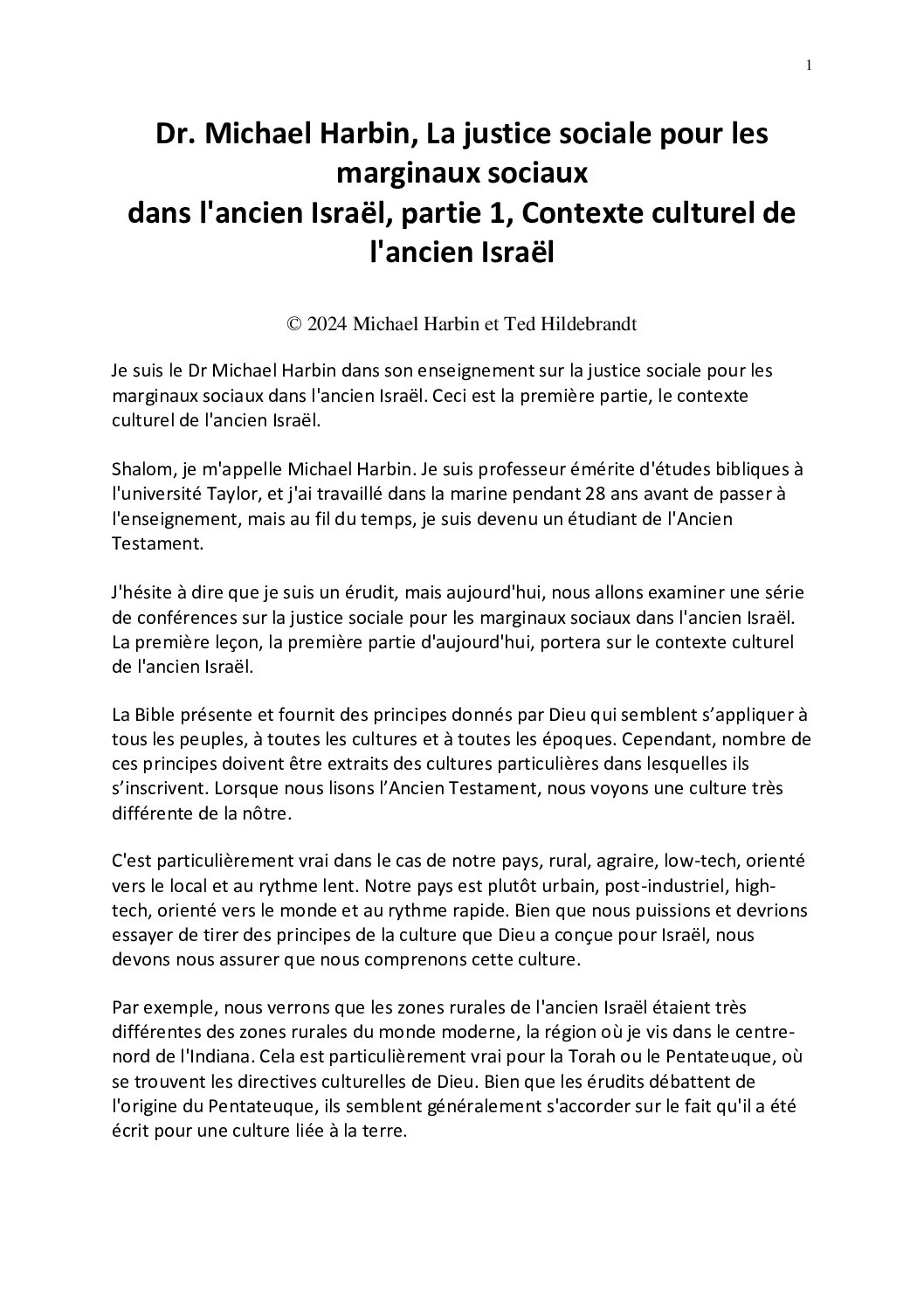 1

Dr. Michael Harbin, La justice sociale pour les marginaux sociaux dans l'ancien Israël, partie 1, Contexte culturel de l'ancien Israël

© 2024 Michael Harbin et Ted Hildebrandt

Je suis le Dr Michael Harbin dans son enseignement sur la justice sociale pour les marginaux sociaux dans l'ancien Israël. Ceci est la première partie, le contexte culturel de l'ancien Israël.

Shalom, je m'appelle Michael Harbin. Je suis professeur émérite d'études bibliques à l'université Taylor, et j'ai travaillé dans la marine pendant 28 ans avant de passer à l'enseignement, mais au fil du temps, je suis devenu un étudiant de l'Ancien Testament.

J'hésite à dire que je suis un érudit, mais aujourd'hui, nous allons examiner une série de conférences sur la justice sociale pour les marginaux sociaux dans l'ancien Israël. La première leçon, la première partie d'aujourd'hui, portera sur le contexte culturel de l'ancien Israël.

La Bible présente et fournit des principes donnés par Dieu qui semblent s'appliquer à tous les peuples, à toutes les cultures et à toutes les époques. Cependant, nombre de ces principes doivent être extraits des cultures particulières dans lesquelles ils s'inscrivent. Lorsque nous lisons l'Ancien Testament, nous voyons une culture très différente de la nôtre.

C'est particulièrement vrai dans le cas de notre pays, rural, agraire, low-tech, orienté vers le local et au rythme lent. Notre pays est plutôt urbain, post-industriel, high-tech, orienté vers le monde et au rythme rapide. Bien que nous puissions et devrions essayer de tirer des principes de la culture que Dieu a conçue pour Israël, nous devons nous assurer que nous comprenons cette culture.

Par exemple, nous verrons que les zones rurales de l'ancien Israël étaient très différentes des zones rurales du monde moderne, la région où je vis dans le centre-nord de l'Indiana. Cela est particulièrement vrai pour la Torah ou le Pentateuque, où se trouvent les directives culturelles de Dieu. Bien que les érudits débattent de l'origine du Pentateuque, ils semblent généralement s'accorder sur le fait qu'il a été écrit pour une culture liée à la terre.